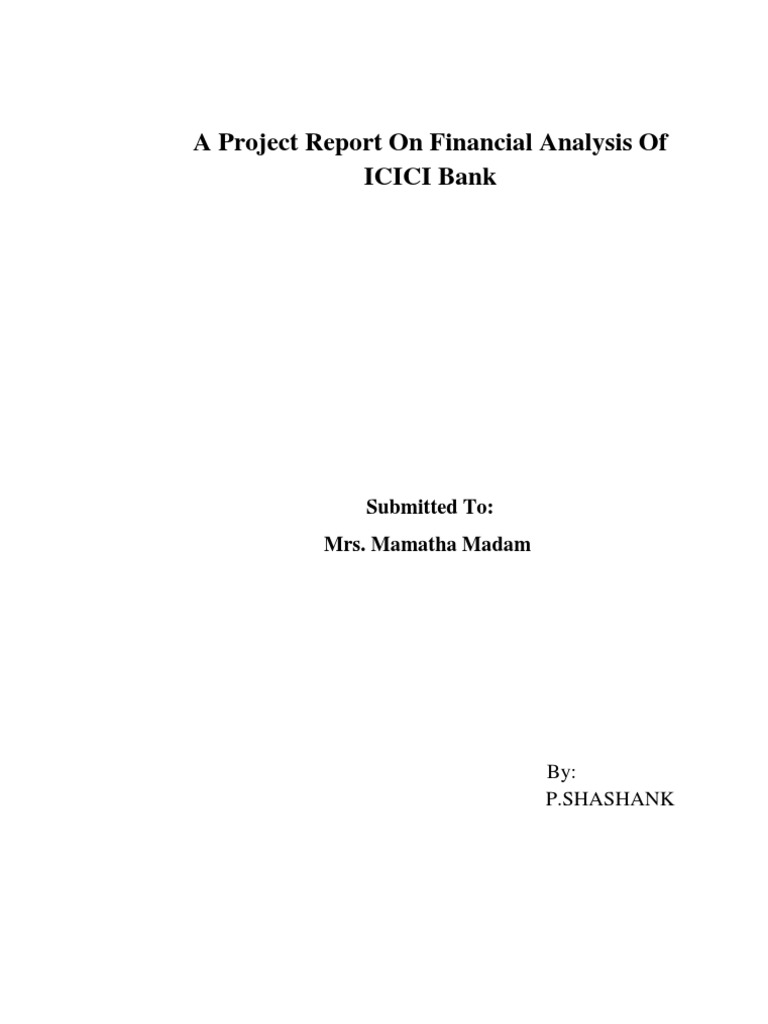 A Project Report On Financial Analysis Of ICICI Bank

Submitted To:
Mrs. Mamatha Madam

By:
P.SHASHANK